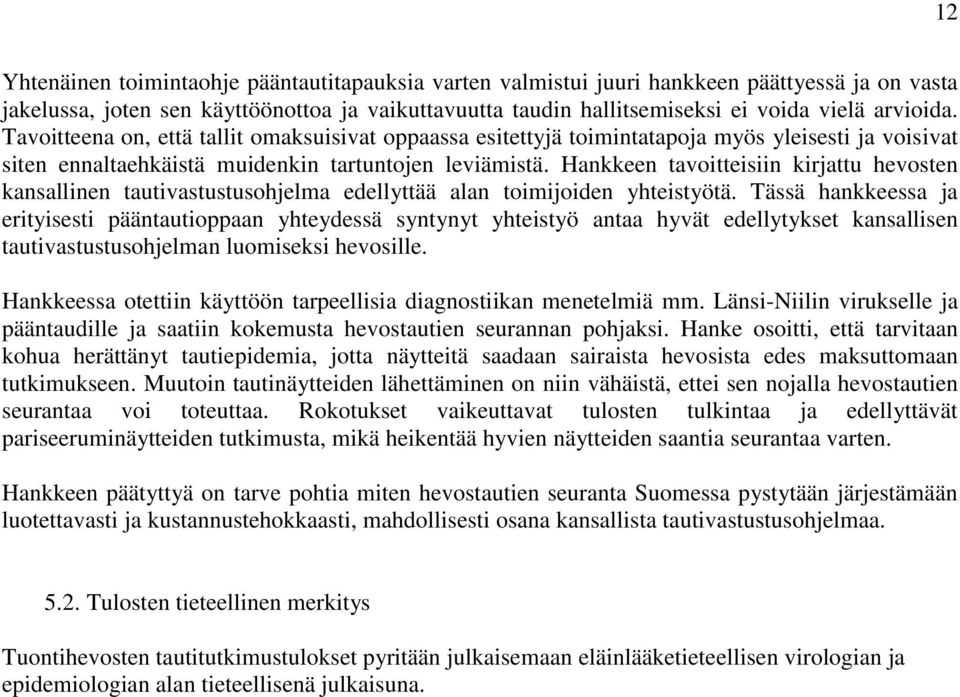 12

Yhtenäinen toimintaohje pääntautitapauksia varten valmistui juuri hankkeen päättyessä ja on vasta jakelussa, joten sen käyttöönottoa ja vaikuttavuutta taudin hallitsemiseksi ei voida vielä arvioida. Tavoitteena on, että tallit omaksuisivat oppaassa esitettyjä toimintatapoja myös yleisesti ja voisivat siten ennaltaehkäistä muidenkin tartuntojen leviämistä. Hankkeen tavoitteisiin kirjattu hevosten kansallinen tautivastustusohjelma edellyttää alan toimijoiden yhteistyötä. Tässä hankkeessa ja erityisesti pääntautioppaan yhteydessä syntynyt yhteistyö antaa hyvät edellytykset kansallisen tautivastustusohjelman luomiseksi hevosille.

Hankkeessa otettiin käyttöön tarpeellisia diagnostiikan menetelmiä mm. Länsi-Niilin virukselle ja pääntaudille ja saatiin kokemusta hevostautien seurannan pohjaksi. Hanke osoitti, että tarvitaan kohua herättänyt tautiepidemia, jotta näytteitä saadaan sairaista hevosista edes maksuttomaan tutkimukseen. Muutoin tautinäytteiden lähettäminen on niin vähäistä, ettei sen nojalla hevostautien seurantaa voi toteuttaa. Rokotukset vaikeuttavat tulosten tulkintaa ja edellyttävät pariseeruminäytteiden tutkimusta, mikä heikentää hyvien näytteiden saantia seurantaa varten.

Hankkeen päätyttyä on tarve pohtia miten hevostautien seuranta Suomessa pystytään järjestämään luotettavasti ja kustannustehokkaasti, mahdollisesti osana kansallista tautivastustusohjelmaa.

5.2. Tulosten tieteellinen merkitys

Tuontihevosten tautitutkimustulokset pyritään julkaisemaan eläinlääketieteellisen virologian ja epidemiologian alan tieteellisenä julkaisuna.